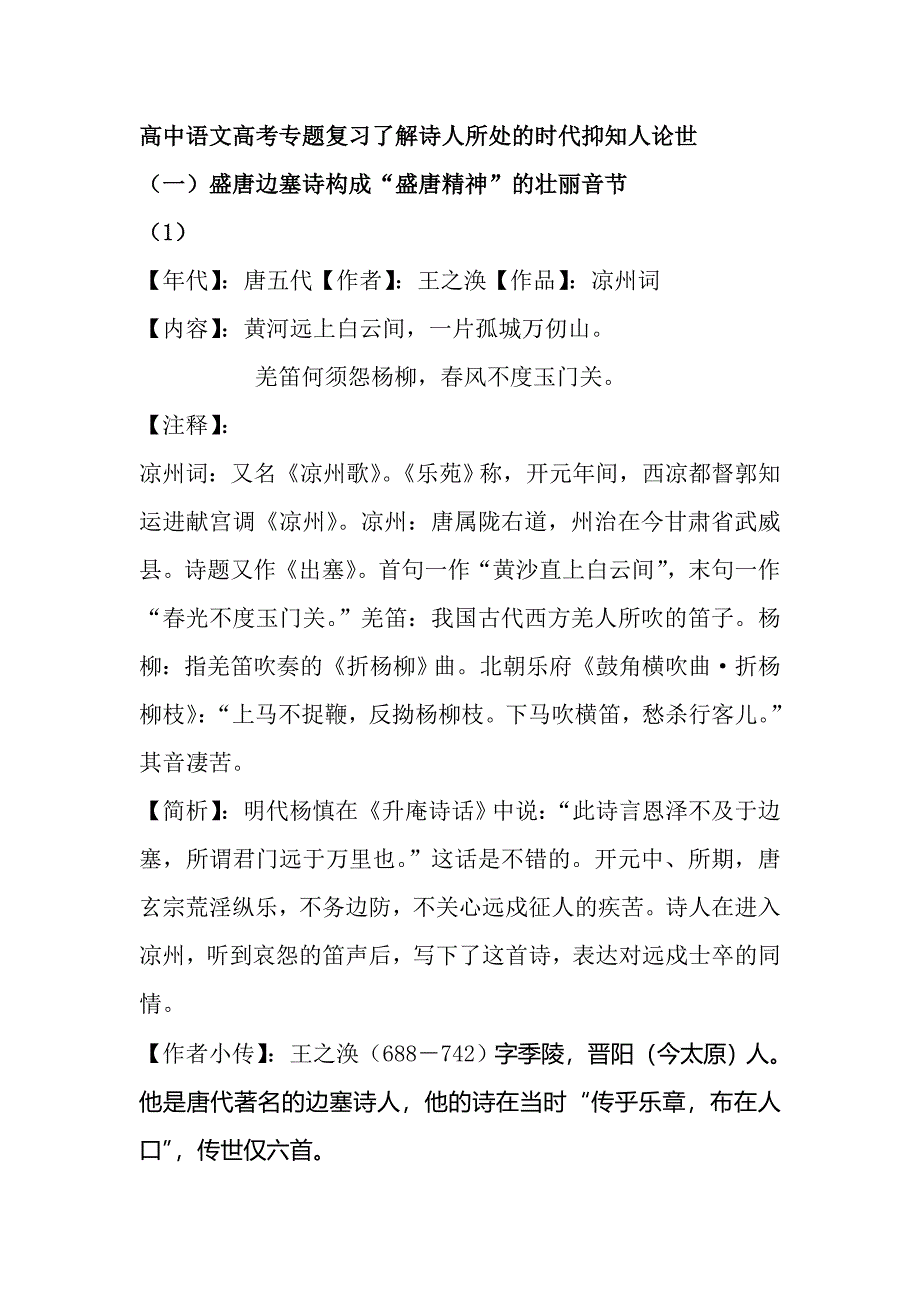 高中语文高考专题复习了解诗人所处的时代抑知人论世

（一）盛唐边塞诗构成“盛唐精神”的壮丽音节

（1）

【年代】：唐五代【作者】：王之涣【作品】：凉州词

【内容】：黄河远上白云间，一片孤城万仞山。

羌笛何须怨杨柳，春风不度玉门关。

【注释】：

凉州词：又名《凉州歌》。《乐苑》称，开元年间，西凉都督郭知运进献宫调《凉州》。凉州：唐属陇右道，州治在今甘肃省武威县。诗题又作《出塞》。首句一作“黄沙直上白云间”，末句一作“春光不度玉门关。”羌笛：我国古代西方羌人所吹的笛子。杨柳：指羌笛吹奏的《折杨柳》曲。北朝乐府《鼓角横吹曲·折杨柳枝》：“上马不捉鞭，反拗杨柳枝。下马吹横笛，愁杀行客儿。”其音凄苦。

【简析】：明代杨慎在《升庵诗话》中说：“此诗言恩泽不及于边塞，所谓君门远于万里也。”这话是不错的。开元中、所期，唐玄宗荒淫纵乐，不务边防，不关心远戍征人的疾苦。诗人在进入凉州，听到哀怨的笛声后，写下了这首诗，表达对远戍士卒的同情。

【作者小传】：王之涣（688－742）字季陵，晋阳（今太原）人。他是唐代著名的边塞诗人，他的诗在当时“传乎乐章，布在人口”，传世仅六首。